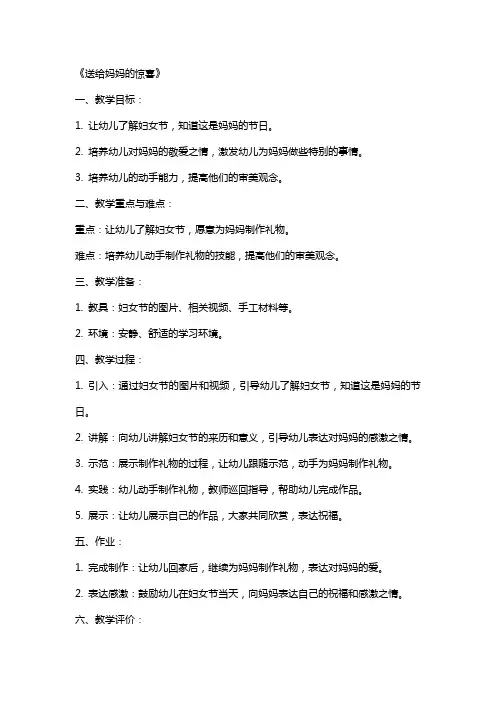 《送给妈妈的惊喜》

一、教学目标：

1. 让幼儿了解妇女节，知道这是妈妈的节日。

2. 培养幼儿对妈妈的敬爱之情，激发幼儿为妈妈做些特别的事情。

3. 培养幼儿的动手能力，提高他们的审美观念。

二、教学重点与难点：

重点：让幼儿了解妇女节，愿意为妈妈制作礼物。

难点：培养幼儿动手制作礼物的技能，提高他们的审美观念。

三、教学准备：

1. 教具：妇女节的图片、相关视频、手工材料等。

2. 环境：安静、舒适的学习环境。

四、教学过程：

1. 引入：通过妇女节的图片和视频，引导幼儿了解妇女节，知道这是妈妈的节日。

2. 讲解：向幼儿讲解妇女节的来历和意义，引导幼儿表达对妈妈的感激之情。

3. 示范：展示制作礼物的过程，让幼儿跟随示范，动手为妈妈制作礼物。

4. 实践：幼儿动手制作礼物，教师巡回指导，帮助幼儿完成作品。

5. 展示：让幼儿展示自己的作品，大家共同欣赏，表达祝福。

五、作业：

1. 完成制作：让幼儿回家后，继续为妈妈制作礼物，表达对妈妈的爱。

2. 表达感激：鼓励幼儿在妇女节当天，向妈妈表达自己的祝福和感激之情。

六、教学评价：